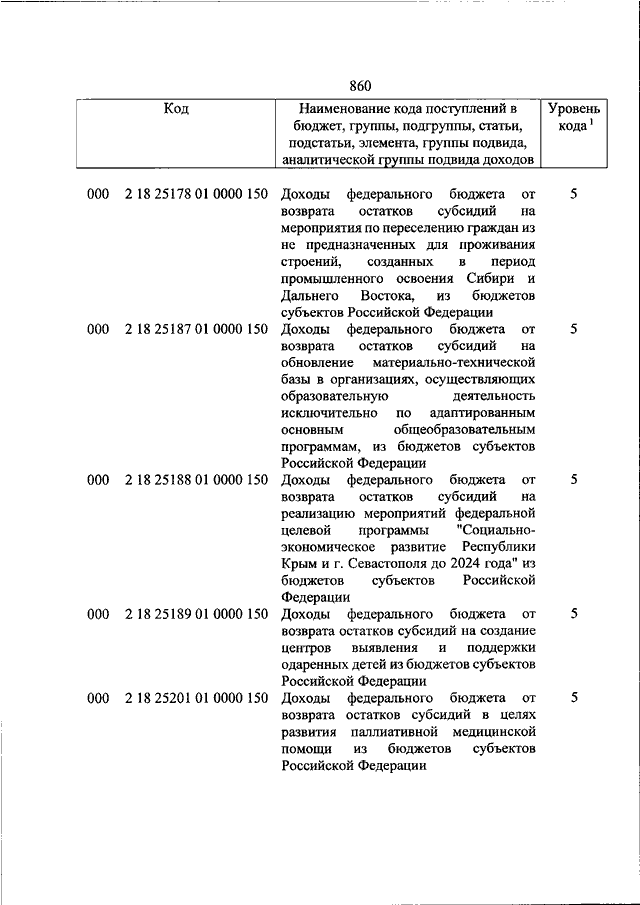 860

| Код | Наименование кода поступлений в бюджет, группы, подгруппы, статьи, подстатьи, элемента, группы подвида, аналитической группы подвида доходов | Уровень кода $^1$ |
|---|---|---|
| 000 2 18 25178 01 0000 150 | Доходы федерального бюджета от возврата остатков субсидий на мероприятия по переселению граждан из не предназначенных для проживания строений, созданных в период промышленного освоения Сибири и Дальнего Востока, из бюджетов субъектов Российской Федерации | 5 |
| 000 2 18 25187 01 0000 150 | Доходы федерального бюджета от возврата остатков субсидий на обновление материально-технической базы в организациях, осуществляющих образовательную деятельность исключительно по адаптированным основным общеобразовательным программам, из бюджетов субъектов Российской Федерации | 5 |
| 000 2 18 25188 01 0000 150 | Доходы федерального бюджета от возврата остатков субсидий на реализацию мероприятий федеральной целевой программы "Социально-экономическое развитие Республики Крым и г. Севастополя до 2024 года" из бюджетов субъектов Российской Федерации | 5 |
| 000 2 18 25189 01 0000 150 | Доходы федерального бюджета от возврата остатков субсидий на создание центров выявления и поддержки одаренных детей из бюджетов субъектов Российской Федерации | 5 |
| 000 2 18 25201 01 0000 150 | Доходы федерального бюджета от возврата остатков субсидий в целях развития паллиативной медицинской помощи из бюджетов субъектов Российской Федерации | 5 |